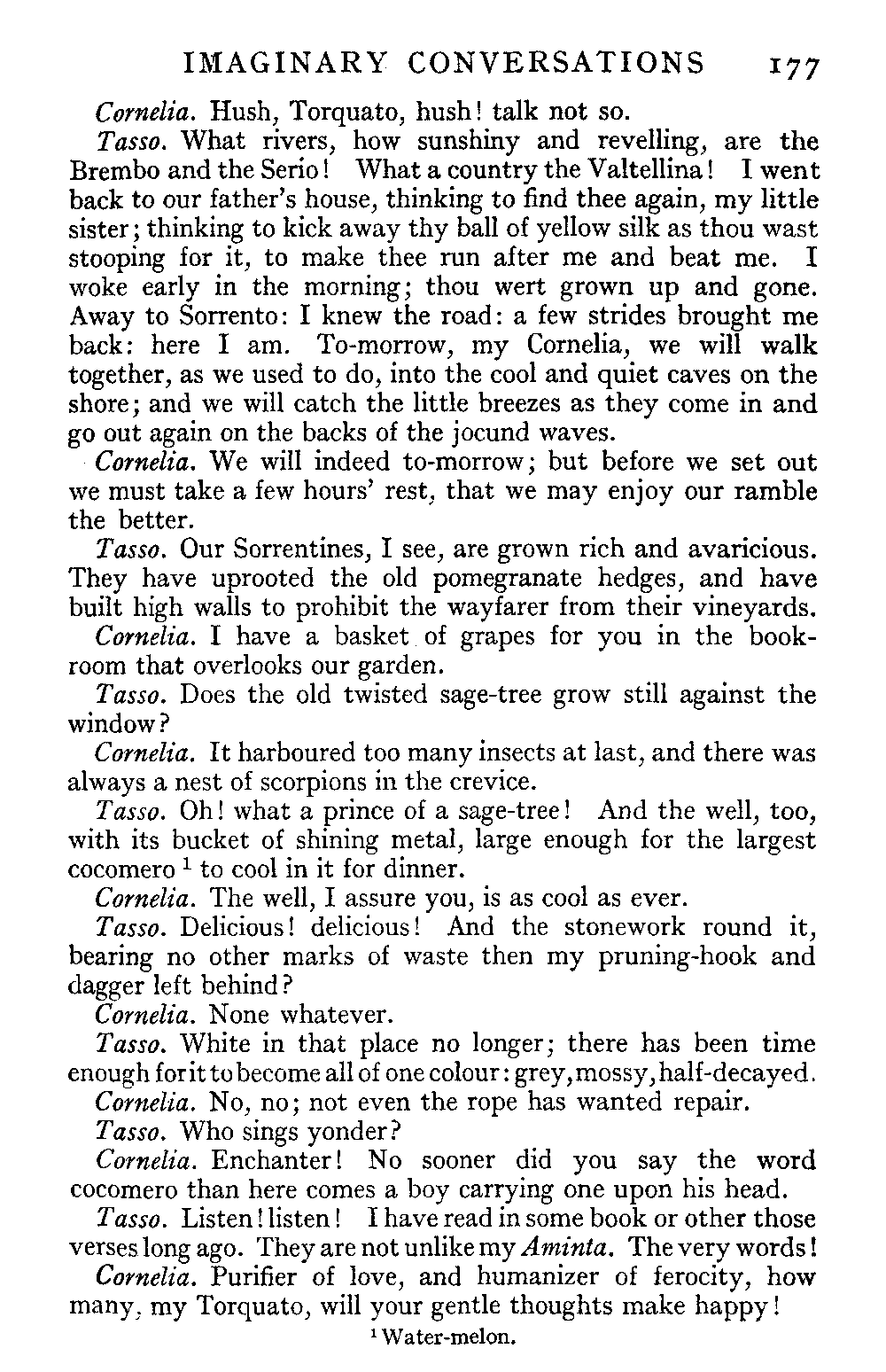 IMAGINARY CONVERSATIONS 177

Cornelia. Hush, Torquato, hush! talk not so.

Tasso. What rivers, how sunshiny and revelling, are the Brembo and the Serio! What a country the Valtellina! I went back to our father's house, thinking to find thee again, my little sister; thinking to kick away thy ball of yellow silk as thou wast stooping for it, to make thee run after me and beat me. I woke early in the morning; thou wert grown up and gone. Away to Sorrento: I knew the road: a few strides brought me back: here I am. To-morrow, my Cornelia, we will walk together, as we used to do, into the cool and quiet caves on the shore; and we will catch the little breezes as they come in and go out again on the backs of the jocund waves.

Cornelia. We will indeed to-morrow; but before we set out we must take a few hours' rest, that we may enjoy our ramble the better.

Tasso. Our Sorrentines, I see, are grown rich and avaricious. They have uprooted the old pomegranate hedges, and have built high walls to prohibit the wayfarer from their vineyards.

Cornelia. I have a basket of grapes for you in the book-room that overlooks our garden.

Tasso. Does the old twisted sage-tree grow still against the window?

Cornelia. It harboured too many insects at last, and there was always a nest of scorpions in the crevice.

Tasso. Oh! what a prince of a sage-tree! And the well, too, with its bucket of shining metal, large enough for the largest cocomero $^1$ to cool in it for dinner.

Cornelia. The well, I assure you, is as cool as ever.

Tasso. Delicious! delicious! And the stonework round it, bearing no other marks of waste then my pruning-hook and dagger left behind?

Cornelia. None whatever.

Tasso. White in that place no longer; there has been time enough for it to become all of one colour: grey, mossy, half-decayed.

Cornelia. No, no; not even the rope has wanted repair.

Tasso. Who sings yonder?

Cornelia. Enchanter! No sooner did you say the word cocomero than here comes a boy carrying one upon his head.

Tasso. Listen! listen! I have read in some book or other those verses long ago. They are not unlike my Aminta. The very words!

Cornelia. Purifier of love, and humanizer of ferocity, how many, my Torquato, will your gentle thoughts make happy!

$^1$ Water-melon.